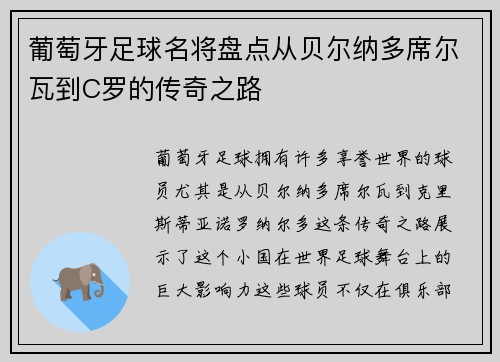 葡萄牙足球名将盘点从贝尔纳多席尔瓦到C罗的传奇之路

葡萄牙足球拥有许多享誉世界的球员尤其是从贝尔纳多席尔瓦到克里斯蒂亚诺罗纳尔多这条传奇之路展示了这个小国在世界足球舞台上的巨大影响力这些球员不仅在俱乐部